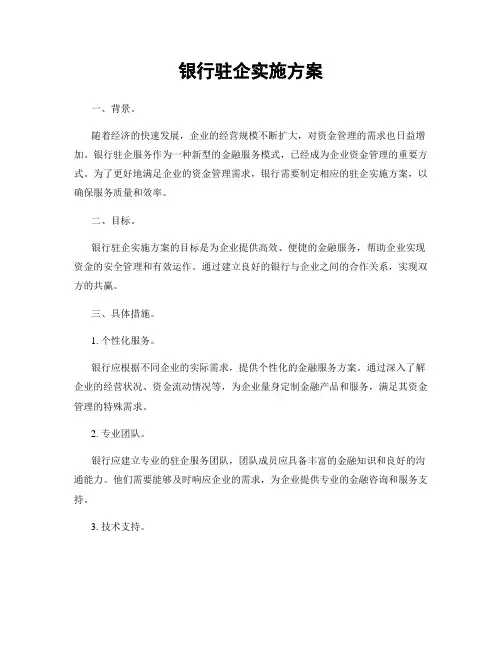 银行驻企实施方案

一、背景。

随着经济的快速发展，企业的经营规模不断扩大，对资金管理的需求也日益增加。银行驻企服务作为一种新型的金融服务模式，已经成为企业资金管理的重要方式。为了更好地满足企业的资金管理需求，银行需要制定相应的驻企实施方案，以确保服务质量和效率。

二、目标。

银行驻企实施方案的目标是为企业提供高效、便捷的金融服务，帮助企业实现资金的安全管理和有效运作。通过建立良好的银行与企业之间的合作关系，实现双方的共赢。

三、具体措施。

1. 个性化服务。

银行应根据不同企业的实际需求，提供个性化的金融服务方案。通过深入了解企业的经营状况、资金流动情况等，为企业量身定制金融产品和服务，满足其资金管理的特殊需求。

2. 专业团队。

银行应建立专业的驻企服务团队，团队成员应具备丰富的金融知识和良好的沟通能力。他们需要能够及时响应企业的需求，为企业提供专业的金融咨询和服务支持。

3. 技术支持。